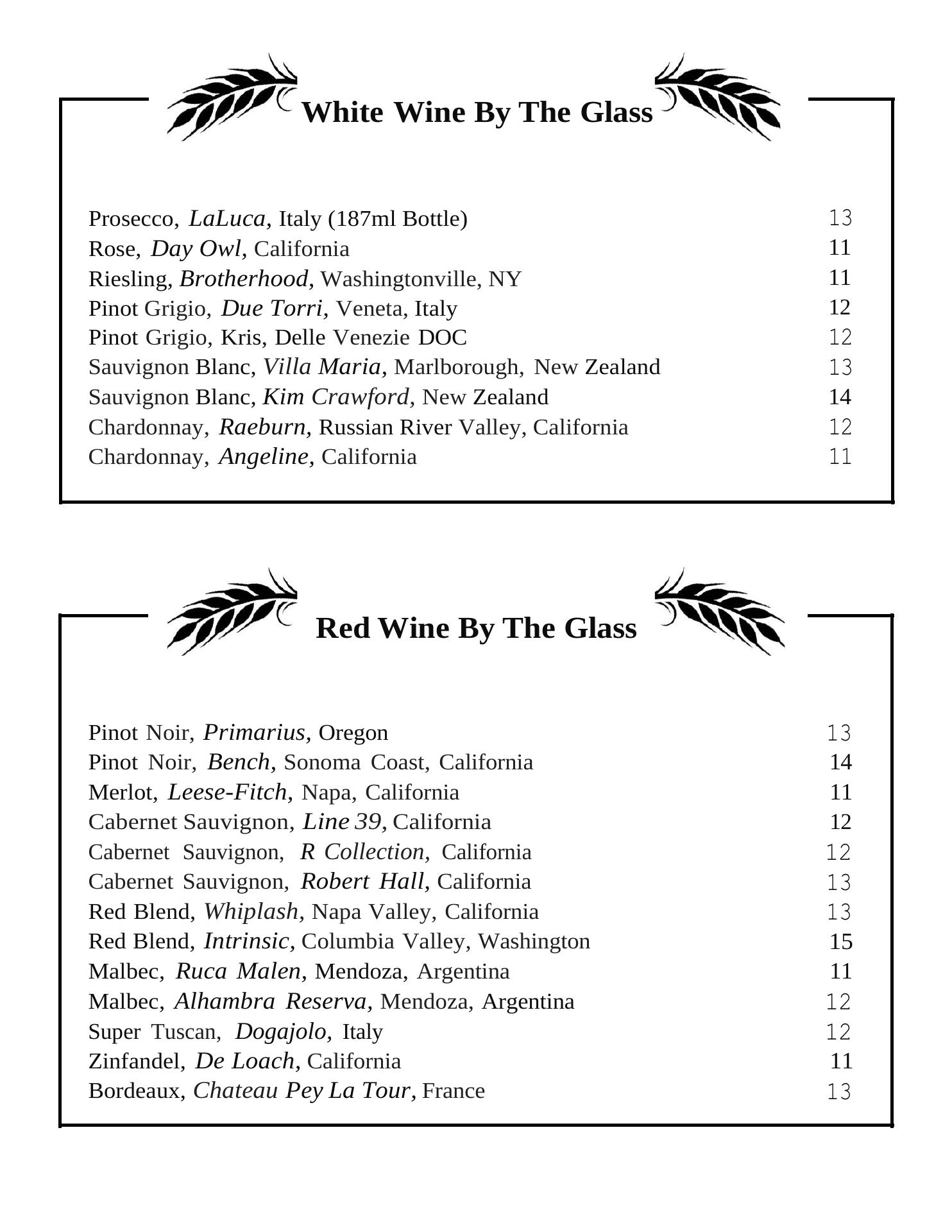 White Wine By The Glass

Prosecco, LaLuca, Italy (187ml Bottle) 13
Rose, Day Owl, California 11
Riesling, Brotherhood, Washingtonville, NY 11
Pinot Grigio, Due Torri, Veneta, Italy 12
Pinot Grigio, Kris, Delle Venezie DOC 12
Sauvignon Blanc, Villa Maria, Marlborough, New Zealand 13
Sauvignon Blanc, Kim Crawford, New Zealand 14
Chardonnay, Raeburn, Russian River Valley, California 12
Chardonnay, Angeline, California 11

Red Wine By The Glass

Pinot Noir, Primarius, Oregon 13
Pinot Noir, Bench, Sonoma Coast, California 14
Merlot, Leese-Fitch, Napa, California 11
Cabernet Sauvignon, Line 39, California 12
Cabernet Sauvignon, R Collection, California 12
Cabernet Sauvignon, Robert Hall, California 13
Red Blend, Whiplash, Napa Valley, California 13
Red Blend, Intrinsic, Columbia Valley, Washington 15
Malbec, Ruca Malen, Mendoza, Argentina 11
Malbec, Alhambra Reserva, Mendoza, Argentina 12
Super Tuscan, Dogajolo, Italy 12
Zinfandel, De Loach, California 11
Bordeaux, Chateau Pey La Tour, France 13